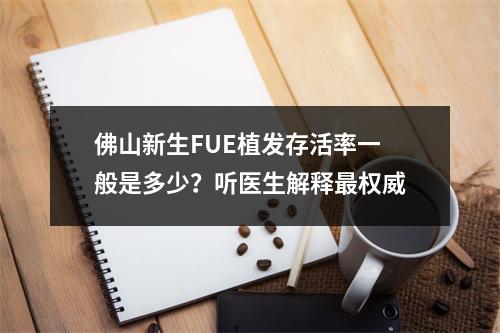 佛山新生FUE植发存活率一般是多少？听医生解释最权威